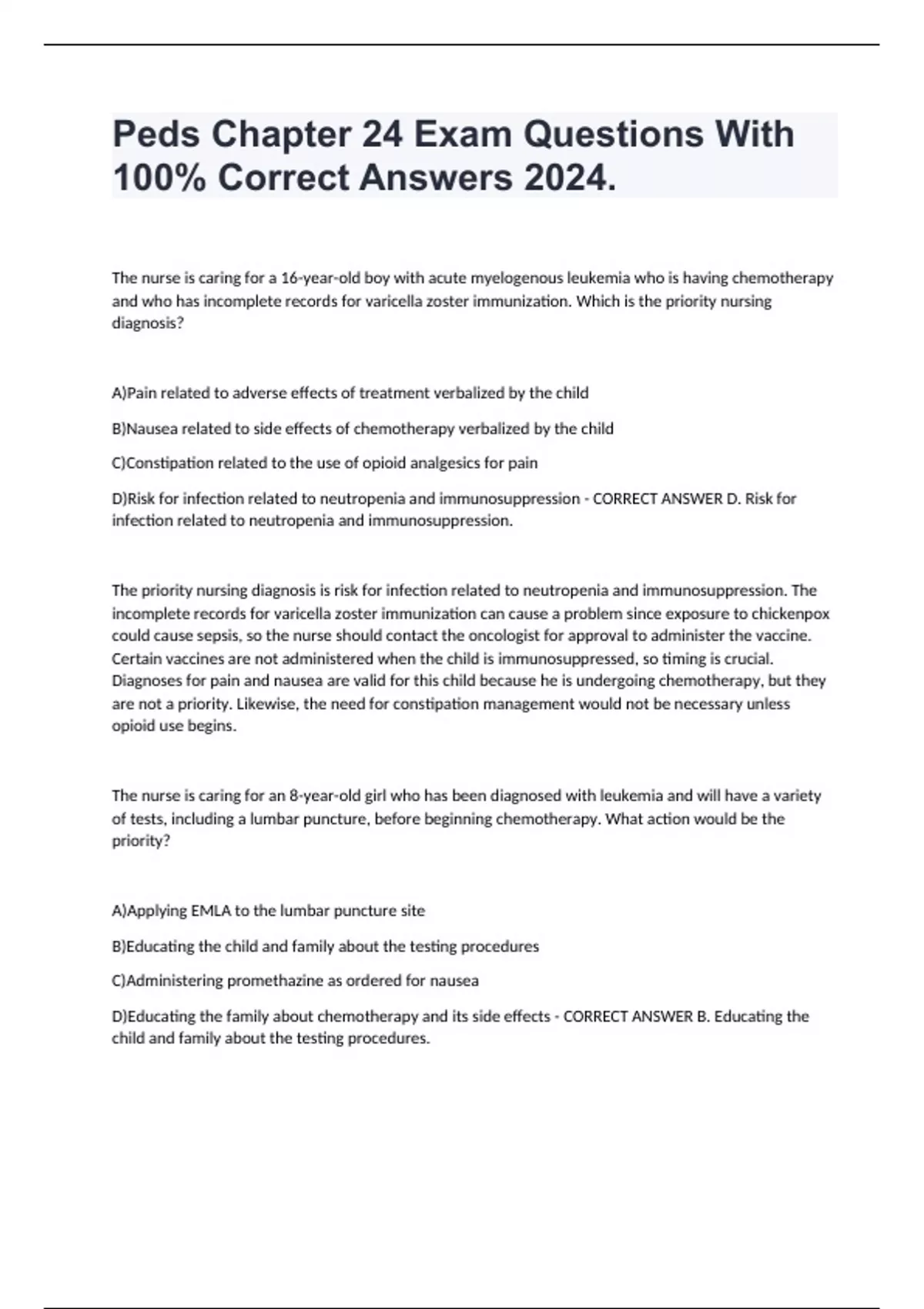 Peds Chapter 24 Exam Questions With 100% Correct Answers 2024.

The nurse is caring for a 16-year-old boy with acute myelogenous leukemia who is having chemotherapy and who has incomplete records for varicella zoster immunization. Which is the priority nursing diagnosis?

A)Pain related to adverse effects of treatment verbalized by the child

B)Nausea related to side effects of chemotherapy verbalized by the child

C)Constipation related to the use of opioid analgesics for pain

D)Risk for infection related to neutropenia and immunosuppression - CORRECT ANSWER D. Risk for infection related to neutropenia and immunosuppression.

The priority nursing diagnosis is risk for infection related to neutropenia and immunosuppression. The incomplete records for varicella zoster immunization can cause a problem since exposure to chickenpox could cause sepsis, so the nurse should contact the oncologist for approval to administer the vaccine. Certain vaccines are not administered when the child is immunosuppressed, so timing is crucial. Diagnoses for pain and nausea are valid for this child because he is undergoing chemotherapy, but they are not a priority. Likewise, the need for constipation management would not be necessary unless opioid use begins.

The nurse is caring for an 8-year-old girl who has been diagnosed with leukemia and will have a variety of tests, including a lumbar puncture, before beginning chemotherapy. What action would be the priority?

A)Applying EMLA to the lumbar puncture site

B)Educating the child and family about the testing procedures

C)Administering promethazine as ordered for nausea

D)Educating the family about chemotherapy and its side effects - CORRECT ANSWER B. Educating the child and family about the testing procedures.